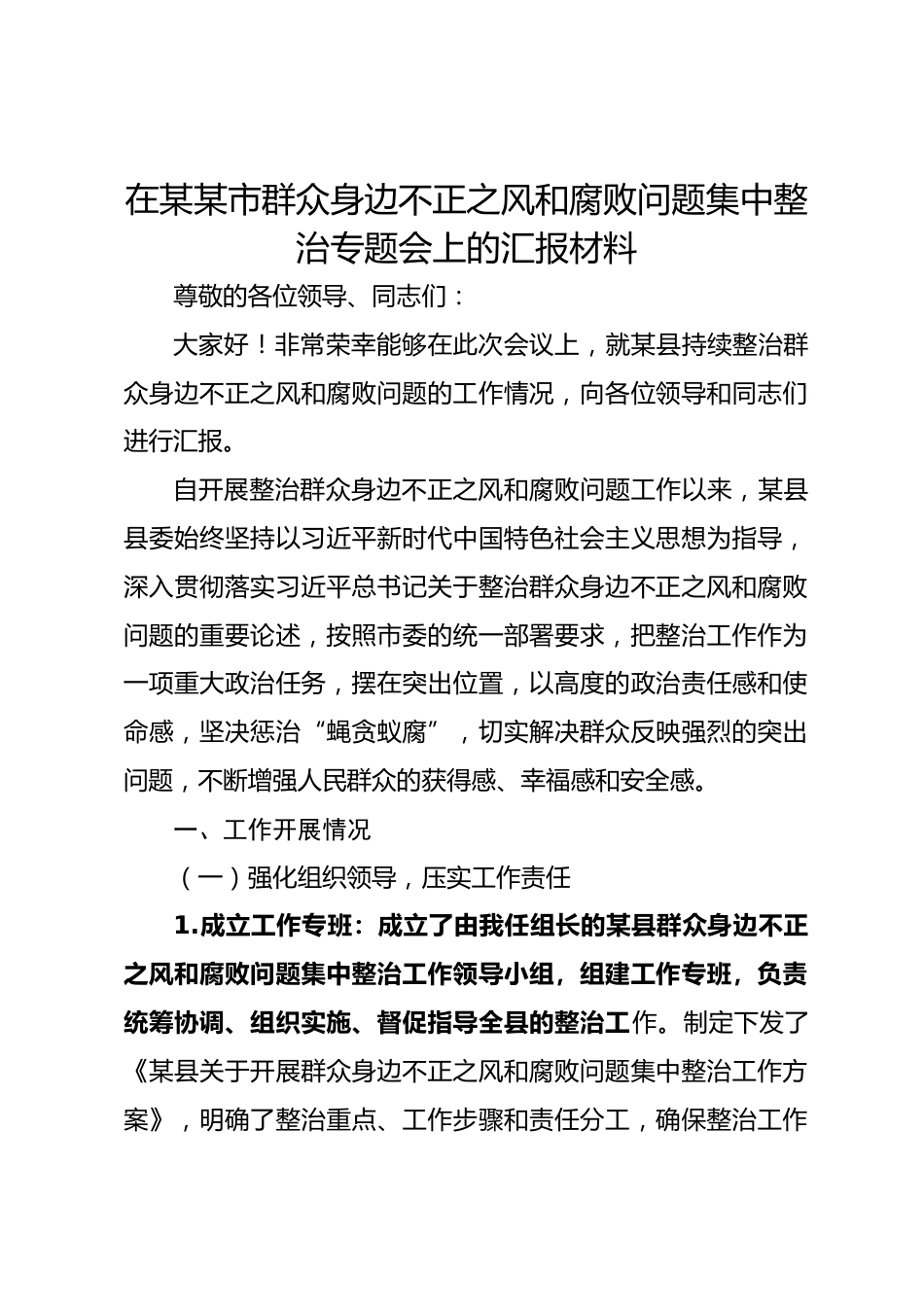 在某某市群众身边不正之风和腐败问题集中整治专题会上的汇报材料

尊敬的各位领导、同志们：

大家好！非常荣幸能够在此次会议上，就某县持续整治群众身边不正之风和腐败问题的工作情况，向各位领导和同志们进行汇报。

自开展整治群众身边不正之风和腐败问题工作以来，某县县委始终坚持以习近平新时代中国特色社会主义思想为指导，深入贯彻落实习近平总书记关于整治群众身边不正之风和腐败问题的重要论述，按照市委的统一部署要求，把整治工作作为一项重大政治任务，摆在突出位置，以高度的政治责任感和使命感，坚决惩治“蝇贪蚁腐”，切实解决群众反映强烈的突出问题，不断增强人民群众的获得感、幸福感和安全感。

一、工作开展情况

（一）强化组织领导，压实工作责任

1.成立工作专班：成立了由我任组长的某县群众身边不正之风和腐败问题集中整治工作领导小组，组建工作专班，负责统筹协调、组织实施、督促指导全县的整治工作。制定下发了《某县关于开展群众身边不正之风和腐败问题集中整治工作方案》，明确了整治重点、工作步骤和责任分工，确保整治工作